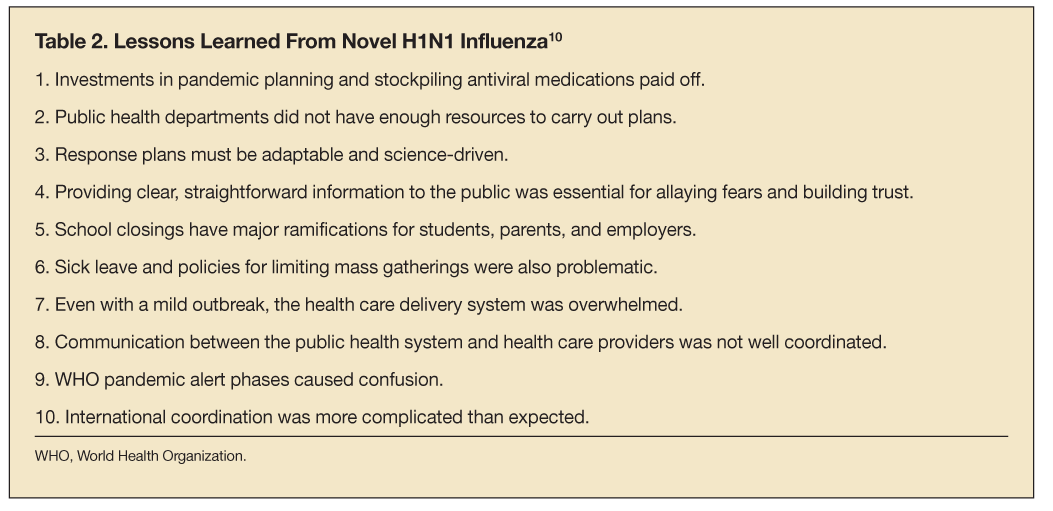 Table 2. Lessons Learned From Novel H1N1 Influenza$^{10}$

1. Investments in pandemic planning and stockpiling antiviral medications paid off.

2. Public health departments did not have enough resources to carry out plans.

3. Response plans must be adaptable and science-driven.

4. Providing clear, straightforward information to the public was essential for allaying fears and building trust.

5. School closings have major ramifications for students, parents, and employers.

6. Sick leave and policies for limiting mass gatherings were also problematic.

7. Even with a mild outbreak, the health care delivery system was overwhelmed.

8. Communication between the public health system and health care providers was not well coordinated.

9. WHO pandemic alert phases caused confusion.

10. International coordination was more complicated than expected.

WHO, World Health Organization.